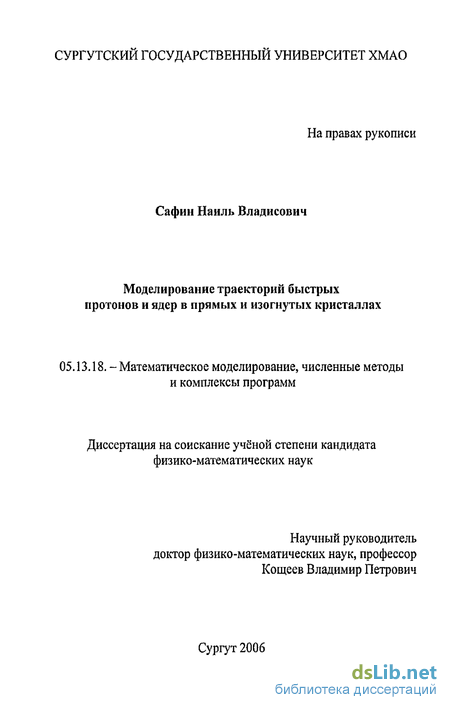 СУРГУТСКИЙ ГОСУДАРСТВЕННЫЙ УНИВЕРСИТЕТ ХМАО

На правах рукописи

Сафин Наиль Владисович

Моделирование траекторий быстрых протонов и ядер в прямых и изогнутых кристаллах

05.13.18. – Математическое моделирование, численные методы и комплексы программ

Диссертация на соискание учёной степени кандидата физико-математических наук

Научный руководитель
доктор физико-математических наук, профессор
Кощеев Владимир Петрович

Сургут 2006

dsLib.net
библиотека диссертаций